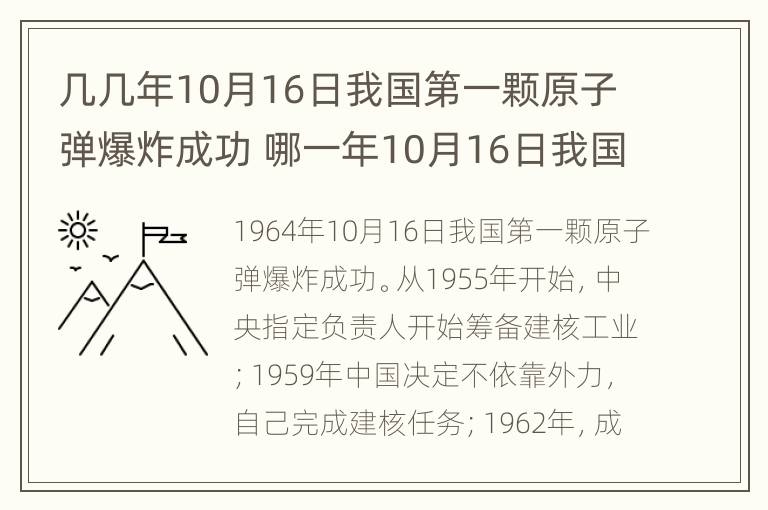 几几年10月16日我国第一颗原子弹爆炸成功 哪一年10月16日我国

1964年10月16日我国第一颗原子弹爆炸成功。从1955年开始，中央指定负责人开始筹备建核工业；1959年中国决定不依靠外力，自己完成建核任务；1962年，成